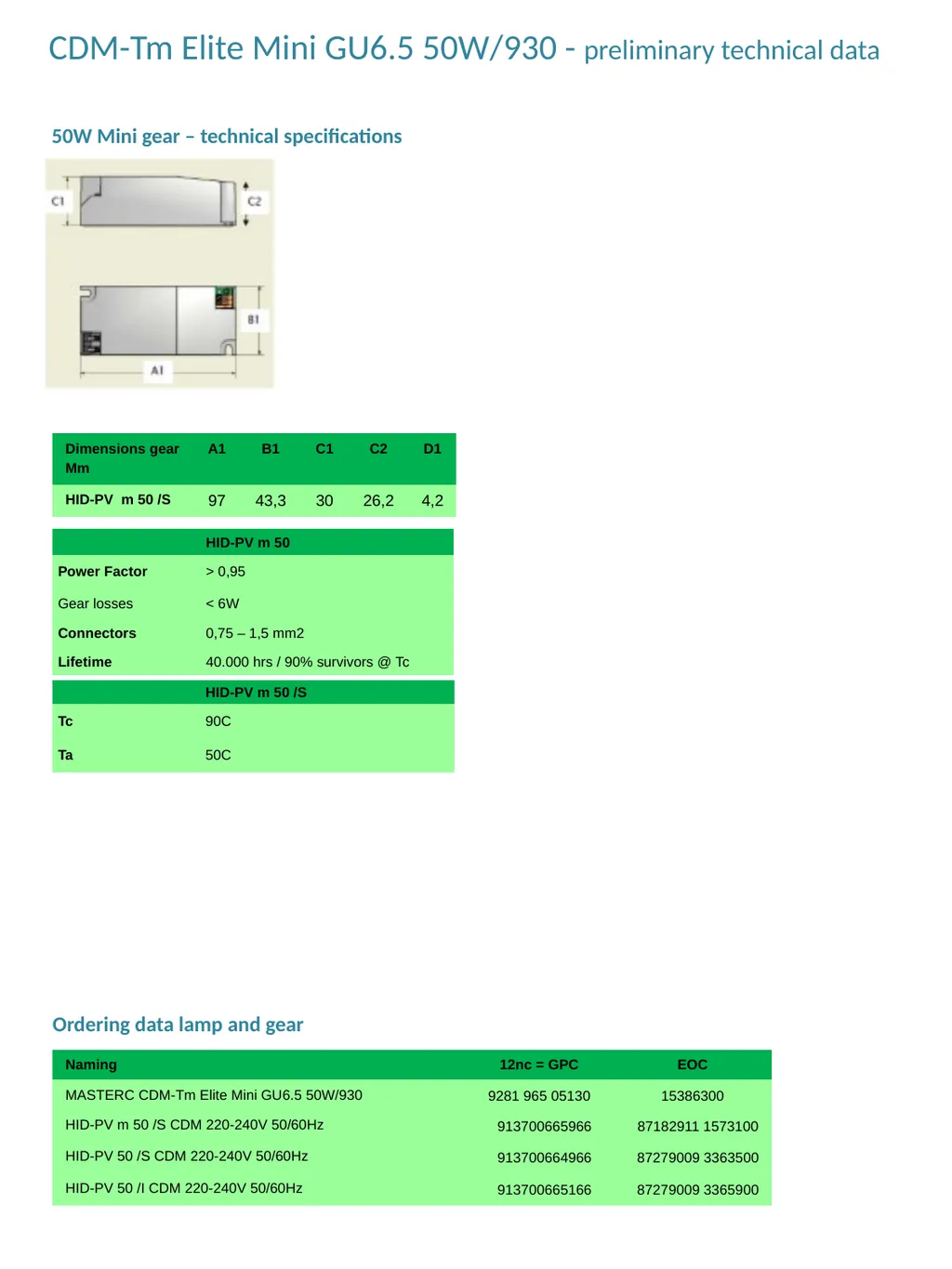 CDM-Tm Elite Mini GU6.5 50W/930 - preliminary technical data

50W Mini gear – technical specifications

C1

C2

B1

A1

| Dimensions gear Mm | A1 | B1 | C1 | C2 | D1 |
|---|---|---|---|---|---|
| HID-PV m 50 /S | 97 | 43,3 | 30 | 26,2 | 4,2 |

| | HID-PV m 50 |
|---|---|
| Power Factor | > 0,95 |
| Gear losses | < 6W |
| Connectors | 0,75 – 1,5 mm2 |
| Lifetime | 40.000 hrs / 90% survivors @ Tc |

| | HID-PV m 50 /S |
|---|---|
| Tc | 90C |
| Ta | 50C |

Ordering data lamp and gear

| Naming | 12nc = GPC | EOC |
|---|---|---|
| MASTERC CDM-Tm Elite Mini GU6.5 50W/930 | 9281 965 05130 | 15386300 |
| HID-PV m 50 /S CDM 220-240V 50/60Hz | 913700665966 | 87182911 1573100 |
| HID-PV 50 /S CDM 220-240V 50/60Hz | 913700664966 | 87279009 3363500 |
| HID-PV 50 /I CDM 220-240V 50/60Hz | 913700665166 | 87279009 3365900 |